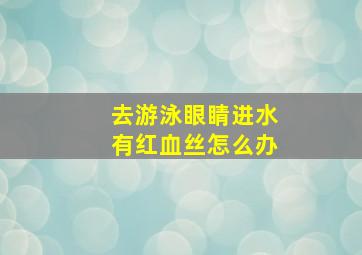 去游泳眼睛进水
有红血丝怎么办